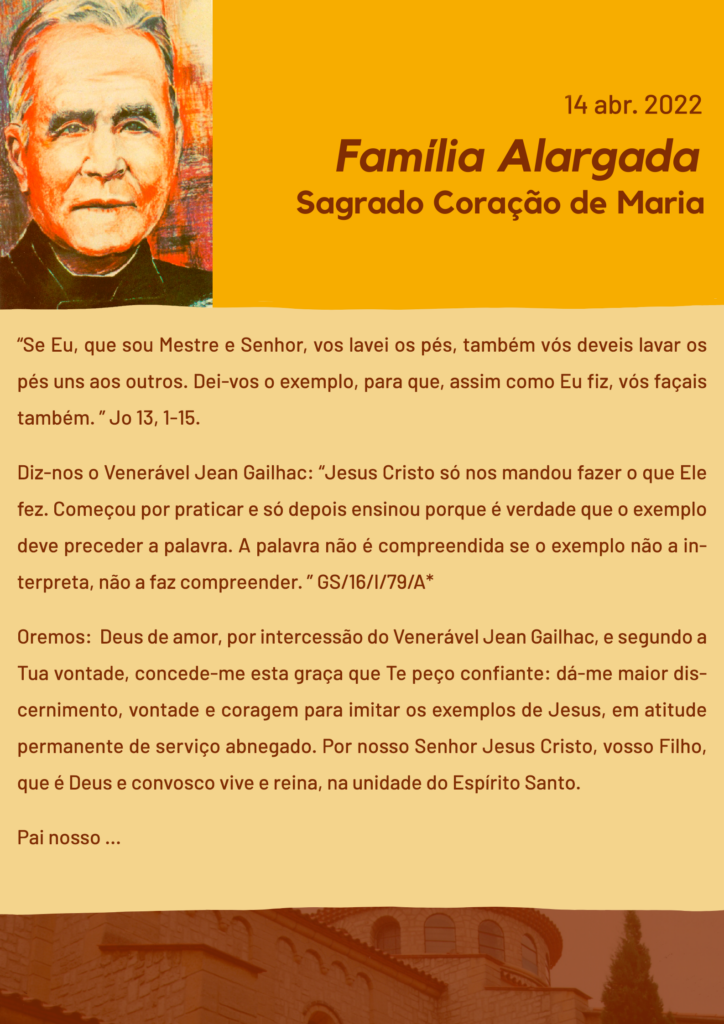 14 abr. 2022

Família Alargada

Sagrado Coração de Maria

"Se Eu, que sou Mestre e Senhor, vos lavei os pés, também vós deveis lavar os pés uns aos outros. Dei-vos o exemplo, para que, assim como Eu fiz, vós façais também. " Jo 13, 1-15.

Diz-nos o Venerável Jean Gailhac: "Jesus Cristo só nos mandou fazer o que Ele fez. Começou por praticar e só depois ensinou porque é verdade que o exemplo deve preceder a palavra. A palavra não é compreendida se o exemplo não a interpreta, não a faz compreender. " GS/16/I/79/A*

Oremos: Deus de amor, por intercessão do Venerável Jean Gailhac, e segundo a Tua vontade, concede-me esta graça que Te peço confiante: dá-me maior discernimento, vontade e coragem para imitar os exemplos de Jesus, em atitude permanente de serviço abnegado. Por nosso Senhor Jesus Cristo, vosso Filho, que é Deus e convosco vive e reina, na unidade do Espírito Santo.

Pai nosso ...